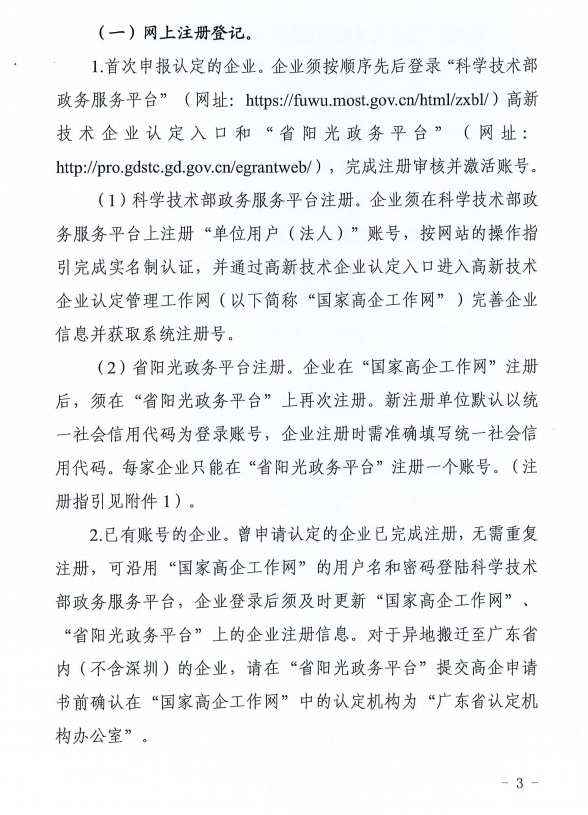 （一）网上注册登记。

1.首次申报认定的企业。企业须按顺序先后登录“科学技术部政务服务平台”（网址：https://fuwu.most.gov.cn/html/zxbl/）高新技术企业认定入口和“省阳光政务平台”（网址：http://pro.gdstc.gd.gov.cn/egrantweb/），完成注册审核并激活账号。

（1）科学技术部政务服务平台注册。企业须在科学技术部政务服务平台上注册“单位用户（法人）”账号，按网站的操作指引完成实名制认证，并通过高新技术企业认定入口进入高新技术企业认定管理工作网（以下简称“国家高企工作网”）完善企业信息并获取系统注册号。

（2）省阳光政务平台注册。企业在“国家高企工作网”注册后，须在“省阳光政务平台”上再次注册。新注册单位默认以统一社会信用代码为登录账号，企业注册时需准确填写统一社会信用代码。每家企业只能在“省阳光政务平台”注册一个账号。（注册指引见附件1）。

2.已有账号的企业。曾申请认定的企业已完成注册，无需重复注册，可沿用“国家高企工作网”的用户名和密码登陆科学技术部政务服务平台，企业登录后须及时更新“国家高企工作网”、“省阳光政务平台”上的企业注册信息。对于异地搬迁至广东省内（不含深圳）的企业，请在“省阳光政务平台”提交高企申请书前确认在“国家高企工作网”中的认定机构为“广东省认定机构办公室”。

- 3 -